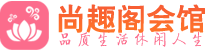 尚趣阁会馆
品质生活休闲人生